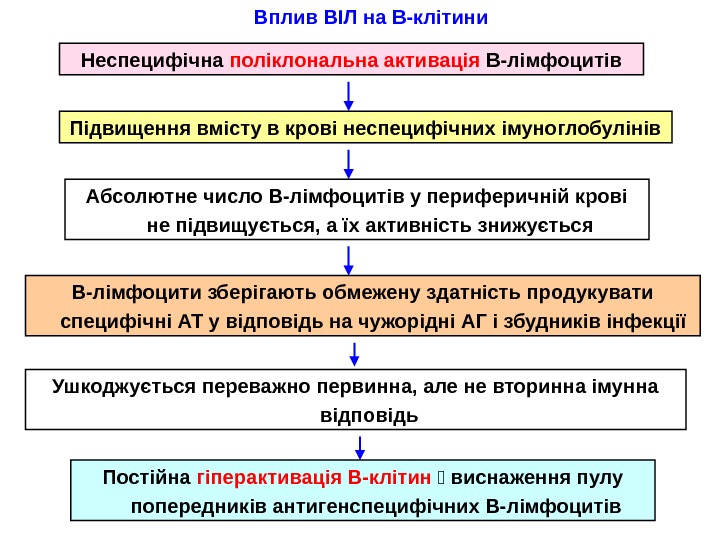 Вплив ВІЛ на В-клітини

Неспецифічна поліклональна активація В-лімфоцитів

Підвищення вмісту в крові неспецифічних імуноглобулінів

Абсолютне число В-лімфоцитів у периферичній крові не підвищується, а їх активність знижується

В-лімфоцити зберігають обмежену здатність продукувати специфічні АТ у відповідь на чужорідні АГ і збудників інфекції

Ушкоджується переважно первинна, але не вторинна імунна відповідь

Постійна гіперактивація В-клітин  виснаження пулу попередників антигенспецифічних В-лімфоцитів